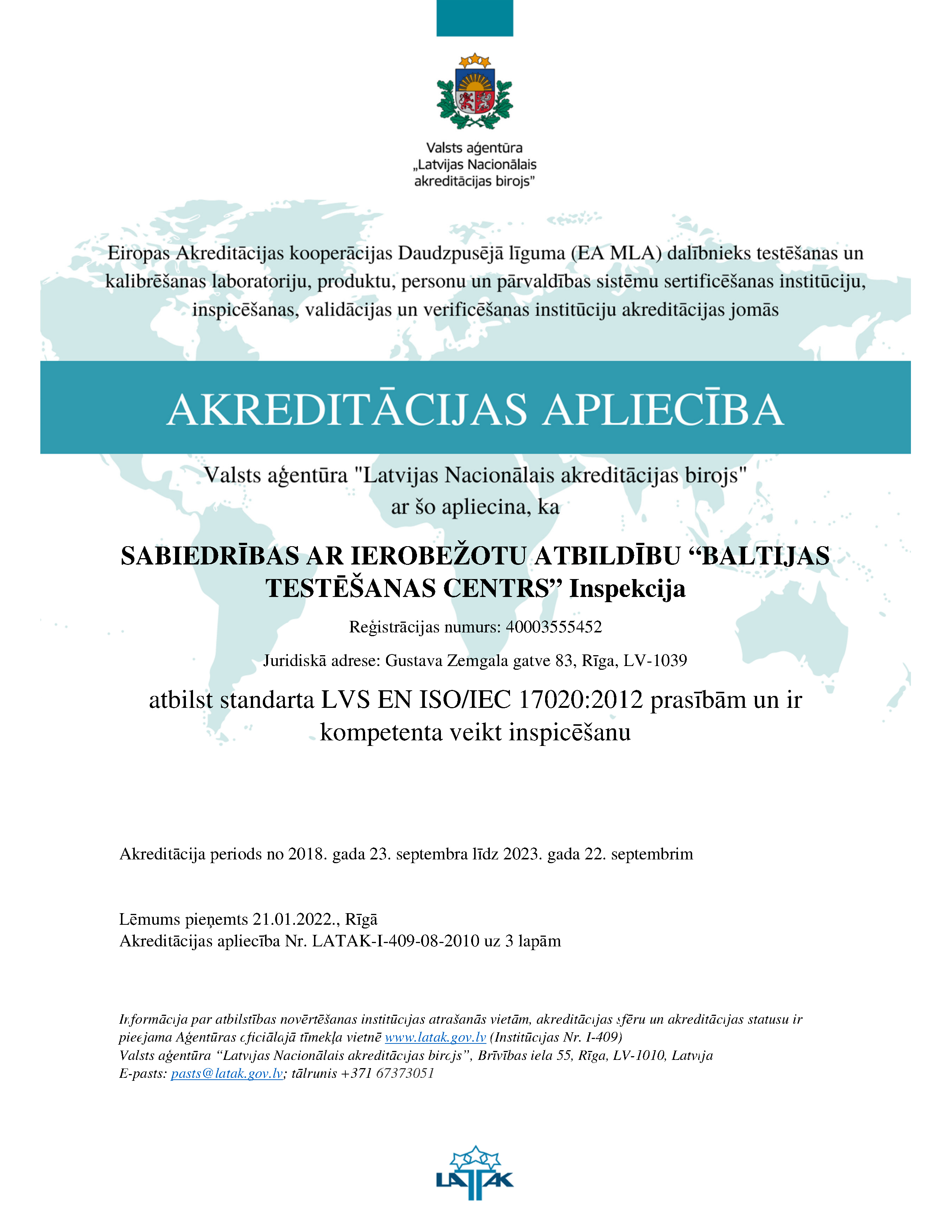 Valsts aģentūra
„Latvijas Nacionālais
akreditācijas birojs"

Eiropas Akreditācijas kooperācijas Daudzpusējā līguma (EA MLA) dalībnieks testēšanas un kalibrēšanas laboratoriju, produktu, personu un pārvaldības sistēmu sertificēšanas institūciju, inspicēšanas, validācijas un verificēšanas institūciju akreditācijas jomās

AKREDITĀCIJAS APLIECĪBA

Valsts aģentūra "Latvijas Nacionālais akreditācijas birojs"
ar šo apliecina, ka

SABIEDRĪBAS AR IEROBEŽOTU ATBILDĪBU “BALTIJAS TESTĒŠANAS CENTRS” Inspekcija

Reģistrācijas numurs: 40003555452

Juridiskā adrese: Gustava Zemgala gatve 83, Rīga, LV-1039

atbilst standarta LVS EN ISO/IEC 17020:2012 prasībām un ir kompetenta veikt inspicēšanu

Akreditācija periods no 2018. gada 23. septembra līdz 2023. gada 22. septembrim

Lēmums pieņemts 21.01.2022., Rīgā
Akreditācijas apliecība Nr. LATAK-I-409-08-2010 uz 3 lapām

Informācija par atbilstības novērtēšanas institūcijas atrašanās vietām, akreditācijas sfēru un akreditācijas statusu ir pieejama Aģentūras oficiālajā tīmekļa vietnē www.latak.gov.lv (Institūcijas Nr. I-409)
Valsts aģentūra “Latvijas Nacionālais akreditācijas birojs”, Brīvības iela 55, Rīga, LV-1010, Latvija
E-pasts: pasts@latak.gov.lv; tālrunis +371 67373051

LATAK